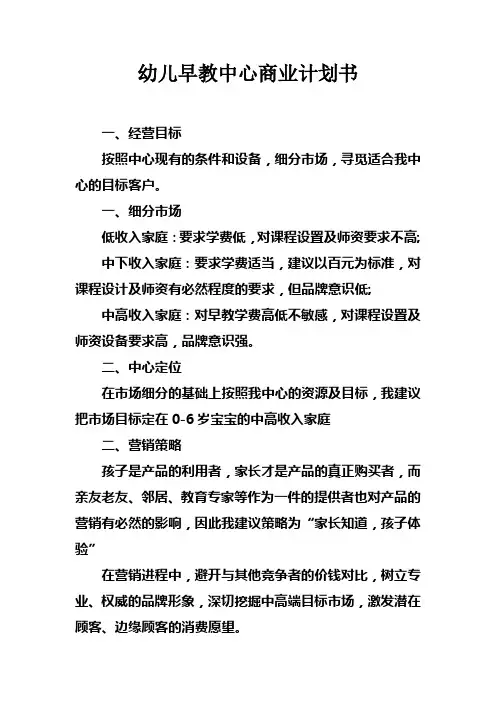 幼儿早教中心商业计划书

一、经营目标

按照中心现有的条件和设备，细分市场，寻觅适合我中心的目标客户。

一、细分市场

低收入家庭：要求学费低，对课程设置及师资要求不高;

中下收入家庭：要求学费适当，建议以百元为标准，对课程设计及师资有必然程度的要求，但品牌意识低;

中高收入家庭：对早教学费高低不敏感，对课程设置及师资设备要求高，品牌意识强。

二、中心定位

在市场细分的基础上按照我中心的资源及目标，我建议把市场目标定在 0-6 岁宝宝的中高收入家庭

二、营销策略

孩子是产品的利用者，家长才是产品的真正购买者，而亲友老友、邻居、教育专家等作为一件的提供者也对产品的营销有必然的影响，因此我建议策略为“家长知道，孩子体验”

在营销进程中，避开与其他竞争者的价钱对比，树立专业、权威的品牌形象，深切挖掘中高端目标市场，激发潜在顾客、边缘顾客的消费愿望。